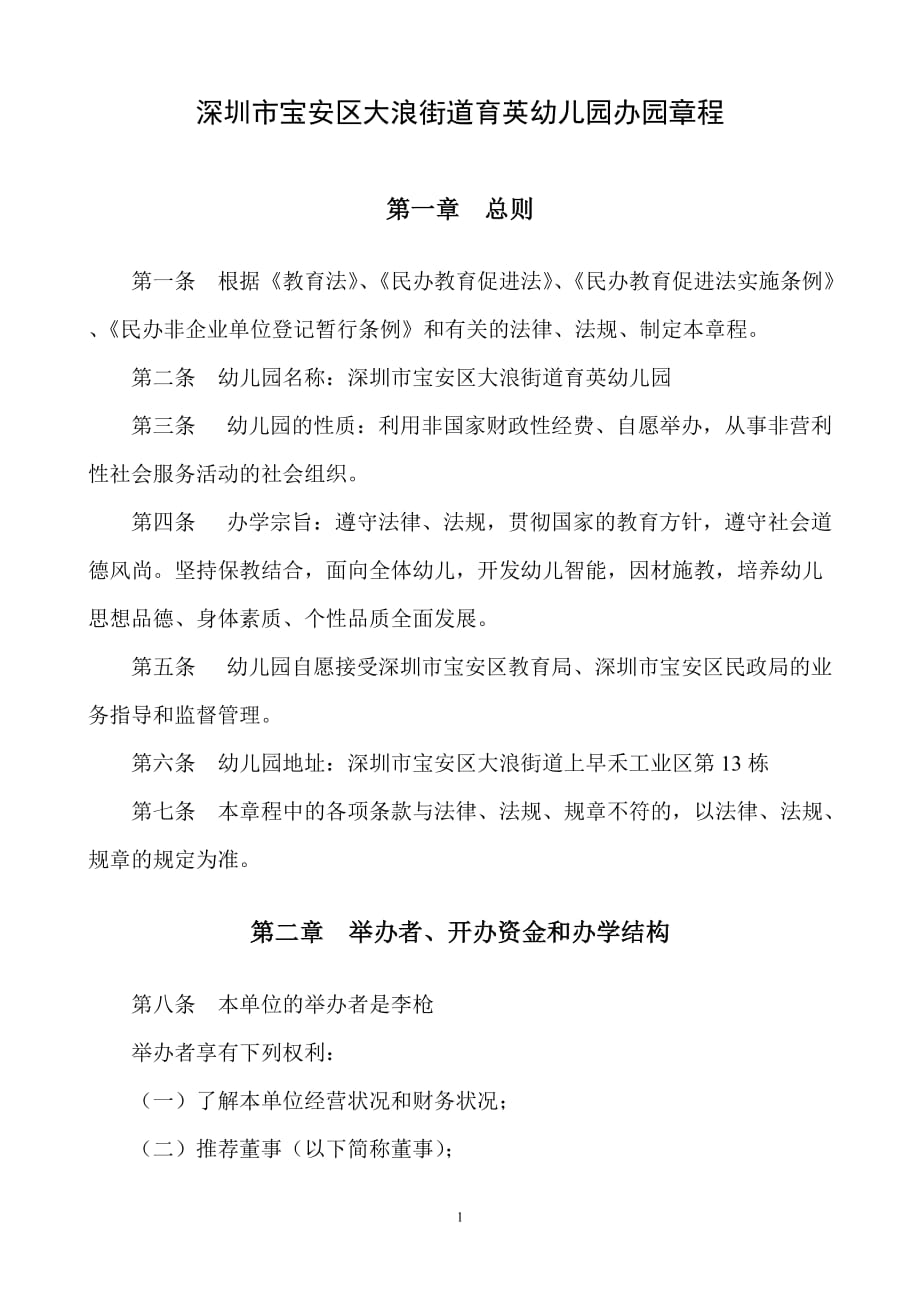 深圳市宝安区大浪街道育英幼儿园办园章程

第一章　总则

第一条　根据《教育法》、《民办教育促进法》、《民办教育促进法实施条例》、《民办非企业单位登记暂行条例》和有关的法律、法规、制定本章程。

第二条　幼儿园名称：深圳市宝安区大浪街道育英幼儿园

第三条　 幼儿园的性质：利用非国家财政性经费、自愿举办，从事非营利性社会服务活动的社会组织。

第四条　 办学宗旨：遵守法律、法规，贯彻国家的教育方针，遵守社会道德风尚。坚持保教结合，面向全体幼儿，开发幼儿智能，因材施教，培养幼儿思想品德、身体素质、个性品质全面发展。

第五条　 幼儿园自愿接受深圳市宝安区教育局、深圳市宝安区民政局的业务指导和监督管理。

第六条　幼儿园地址：深圳市宝安区大浪街道上早禾工业区第13栋

第七条　本章程中的各项条款与法律、法规、规章不符的，以法律、法规、规章的规定为准。

第二章　举办者、开办资金和办学结构

第八条　本单位的举办者是李枪

举办者享有下列权利：

（一）了解本单位经营状况和财务状况；

（二）推荐董事（以下简称董事）；

1